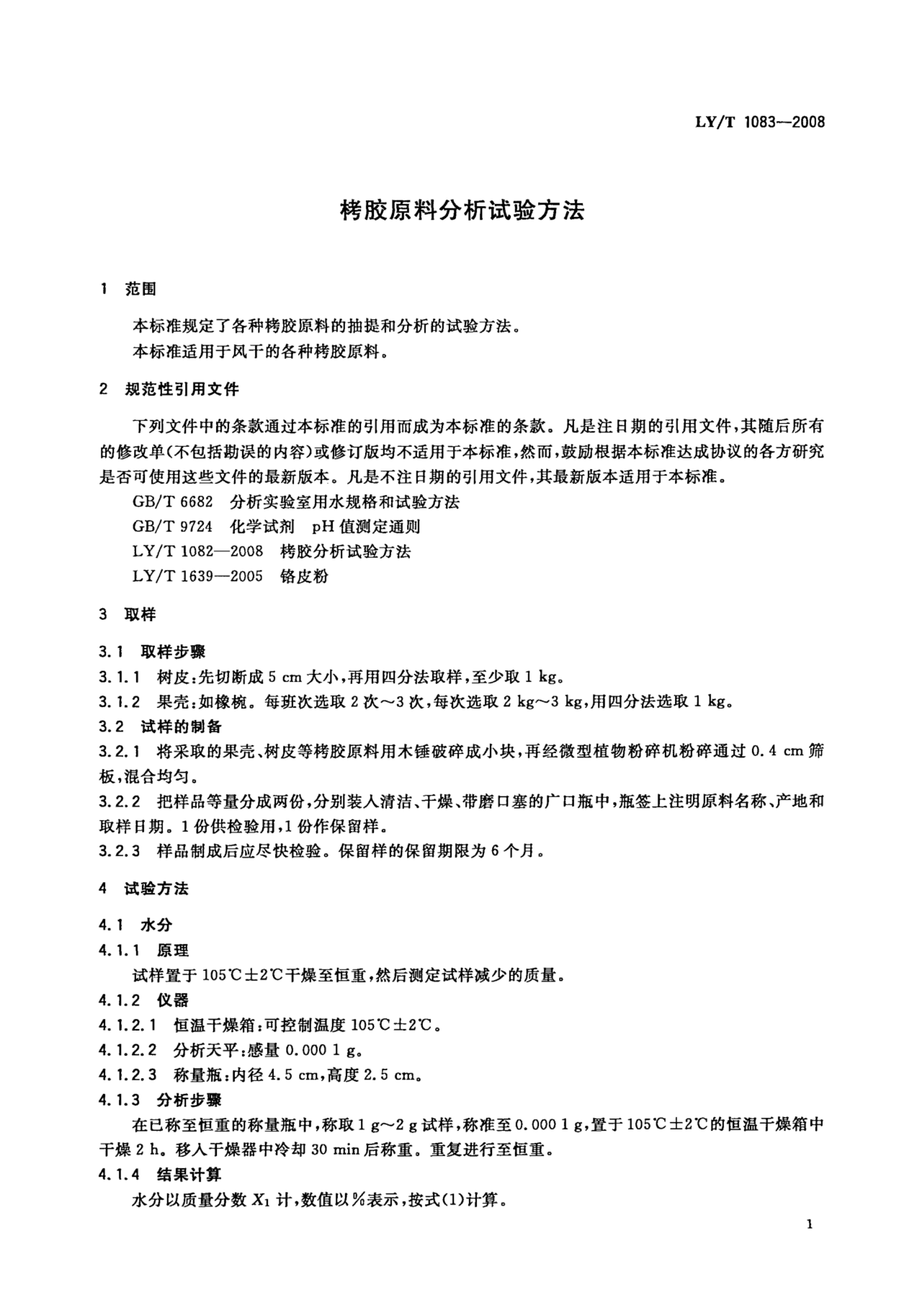 LY/T 1083—2008

栲胶原料分析试验方法

1 范围

本标准规定了各种栲胶原料的抽提和分析的试验方法。
本标准适用于风干的各种栲胶原料。

2 规范性引用文件

下列文件中的条款通过本标准的引用而成为本标准的条款。凡是注日期的引用文件，其随后所有的修改单(不包括勘误的内容)或修订版均不适用于本标准，然而，鼓励根据本标准达成协议的各方研究是否可使用这些文件的最新版本。凡是不注日期的引用文件，其最新版本适用于本标准。

GB/T 6682 分析实验室用水规格和试验方法
GB/T 9724 化学试剂 pH 值测定通则
LY/T 1082—2008 栲胶分析试验方法
LY/T 1639—2005 铬皮粉

3 取样

3.1 取样步骤
3.1.1 树皮：先切断成 5 cm 大小，再用四分法取样，至少取 1 kg。
3.1.2 果壳：如橡椀。每班次选取 2 次～3 次，每次选取 2 kg～3 kg，用四分法选取 1 kg。
3.2 试样的制备
3.2.1 将采取的果壳、树皮等栲胶原料用木锤破碎成小块，再经微型植物粉碎机粉碎通过 0.4 cm 筛板，混合均匀。
3.2.2 把样品等量分成两份，分别装入清洁、干燥、带磨口塞的广口瓶中，瓶签上注明原料名称、产地和取样日期。1 份供检验用，1 份作保留样。
3.2.3 样品制成后应尽快检验。保留样的保留期限为 6 个月。

4 试验方法

4.1 水分
4.1.1 原理
试样置于 105℃±2℃干燥至恒重，然后测定试样减少的质量。
4.1.2 仪器
4.1.2.1 恒温干燥箱：可控制温度 105℃±2℃。
4.1.2.2 分析天平：感量 0.000 1 g。
4.1.2.3 称量瓶：内径 4.5 cm，高度 2.5 cm。
4.1.3 分析步骤
在已称至恒重的称量瓶中，称取 1 g～2 g 试样，称准至 0.000 1 g，置于 105℃±2℃的恒温干燥箱中干燥 2 h。移入干燥器中冷却 30 min 后称重。重复进行至恒重。
4.1.4 结果计算
水分以质量分数 $X_1$ 计，数值以%表示，按式(1)计算。

1